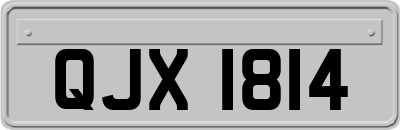 QJX 1814